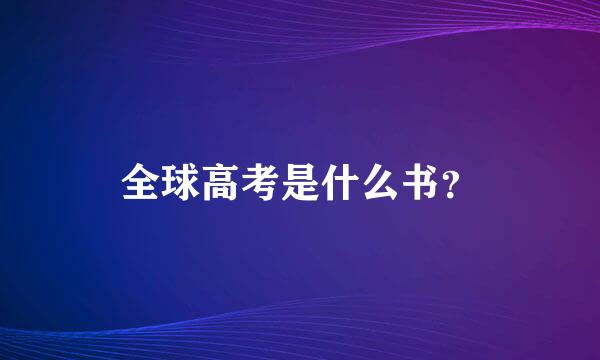 全球高考是什么书?